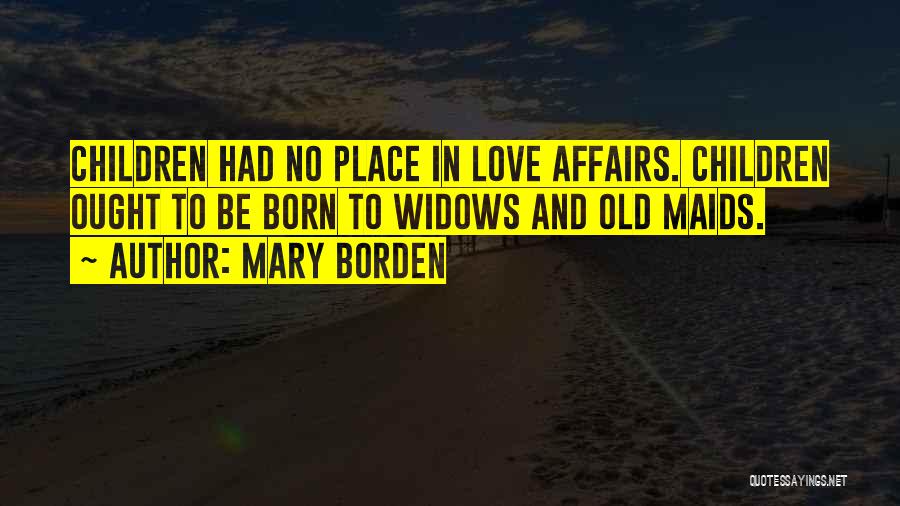 CHILDREN HAD NO PLACE IN LOVE AFFAIRS. CHILDREN OUGHT TO BE BORN TO WIDOWS AND OLD MAIDS.

~ AUTHOR: MARY BORDEN

QUOTESSAYINGS.NET